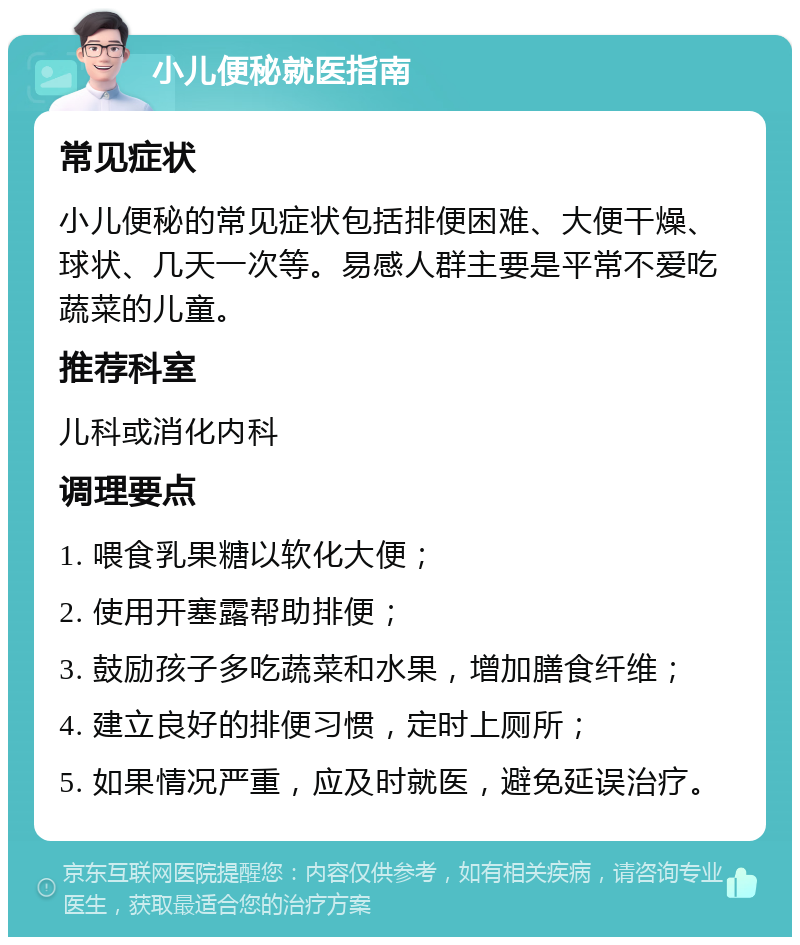 小儿便秘就医指南

常见症状

小儿便秘的常见症状包括排便困难、大便干燥、球状、几天一次等。易感人群主要是平常不爱吃蔬菜的儿童。

推荐科室

儿科或消化内科

调理要点

1. 喂食乳果糖以软化大便；

2. 使用开塞露帮助排便；

3. 鼓励孩子多吃蔬菜和水果，增加膳食纤维；

4. 建立良好的排便习惯，定时上厕所；

5. 如果情况严重，应及时就医，避免延误治疗。

京东互联网医院提醒您：内容仅供参考，如有相关疾病，请咨询专业医生，获取最适合您的治疗方案